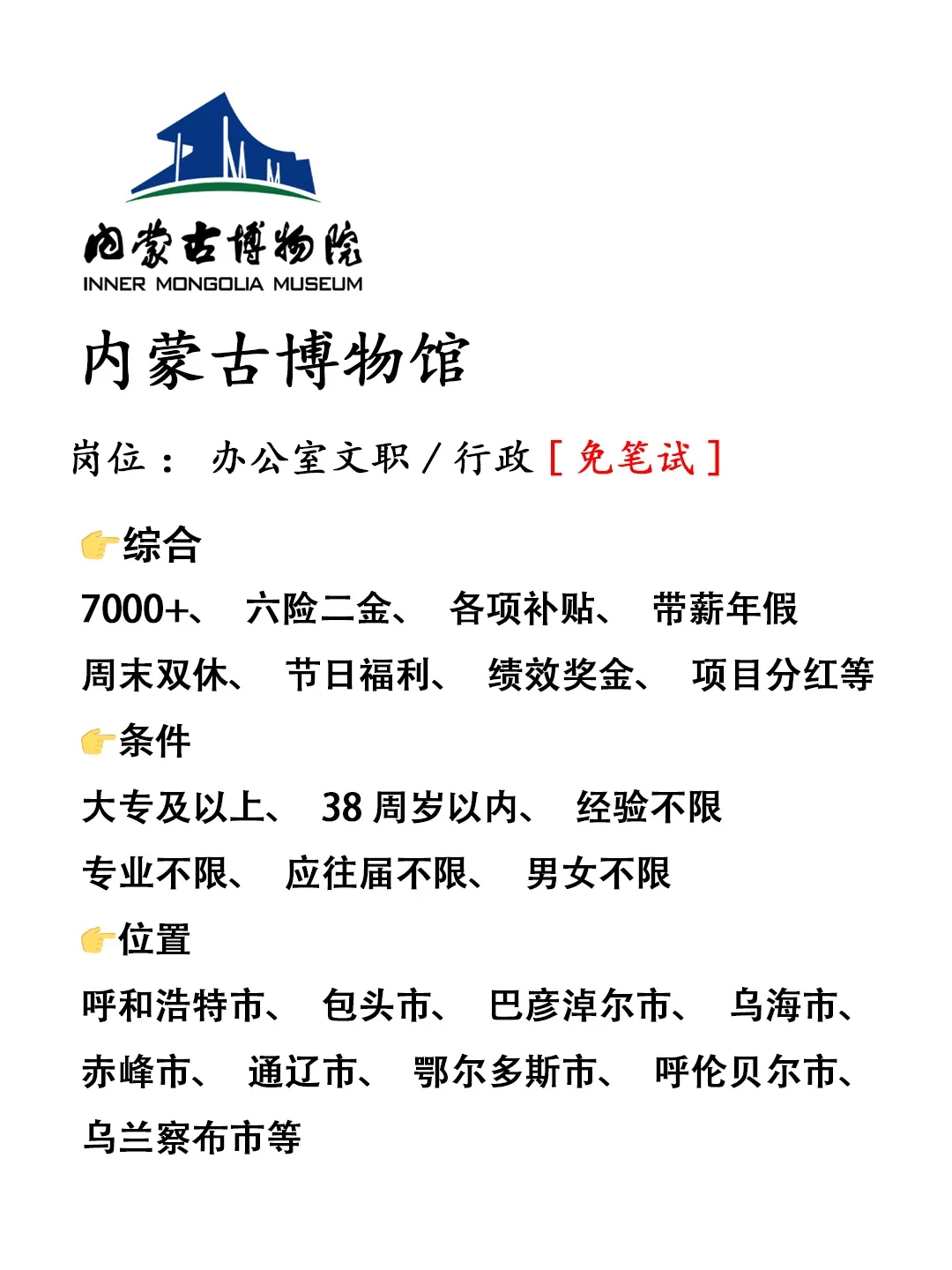 内蒙古博物院
INNER MONGOLIA MUSEUM

内蒙古博物馆

岗位： 办公室文职/行政［免笔试］

👉综合

7000+、 六险二金、 各项补贴、 带薪年假
周末双休、 节日福利、 绩效奖金、 项目分红等

👉条件

大专及以上、 38周岁以内、 经验不限
专业不限、 应往届不限、 男女不限

👉位置

呼和浩特市、 包头市、 巴彦淖尔市、 乌海市、
赤峰市、 通辽市、 鄂尔多斯市、 呼伦贝尔市、
乌兰察布市等